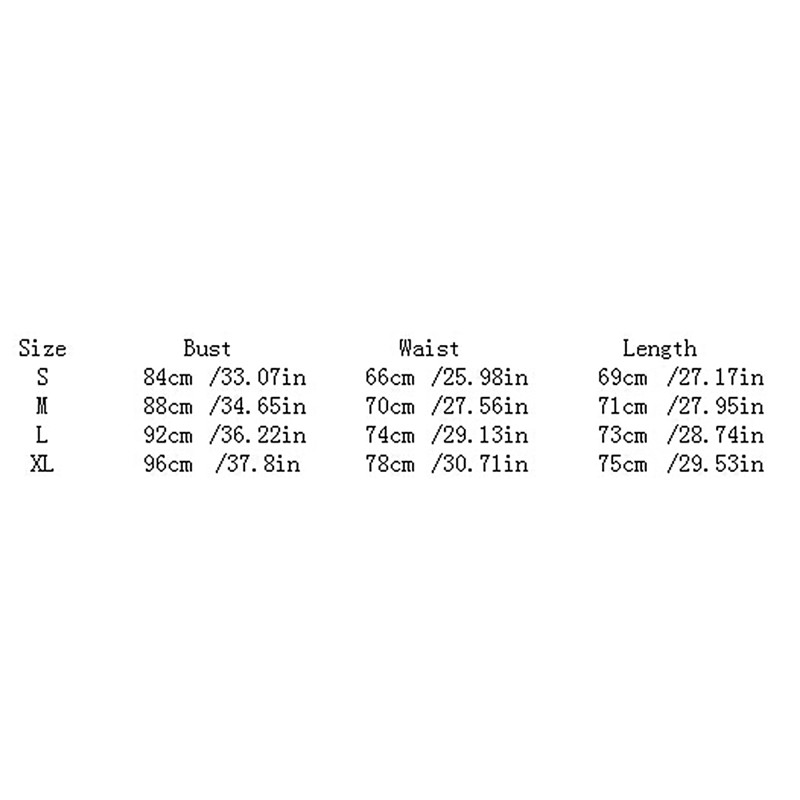 | Size | Bust | Waist | Length |
|---|---|---|---|
| S | 84cm /33.07in | 66cm /25.98in | 69cm /27.17in |
| M | 88cm /34.65in | 70cm /27.56in | 71cm /27.95in |
| L | 92cm /36.22in | 74cm /29.13in | 73cm /28.74in |
| XL | 96cm /37.8in | 78cm /30.71in | 75cm /29.53in |